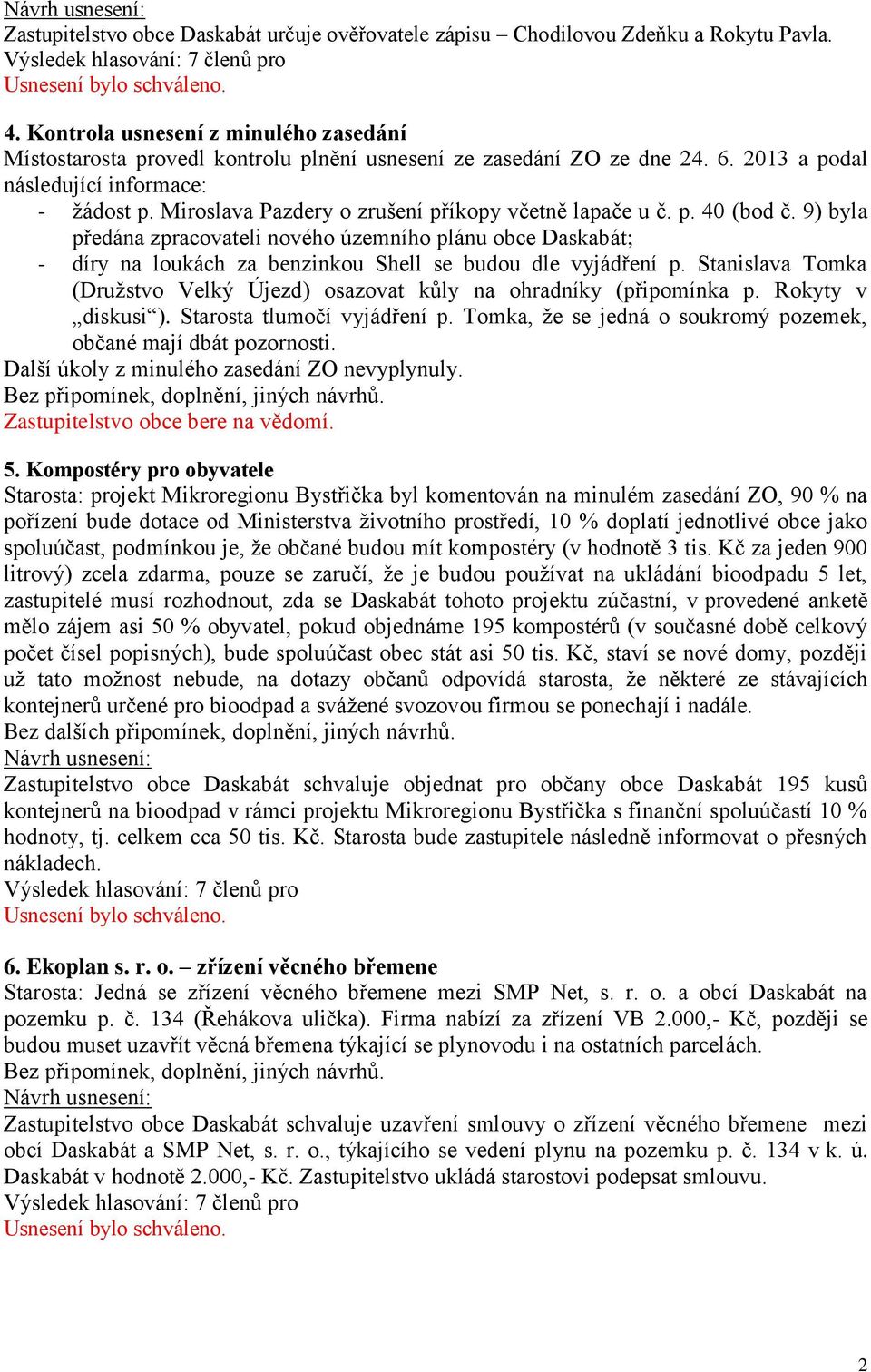 Návrh usnesení:
Zastupitelstvo obce Daskabát určuje ověřovatele zápisu – Chodilovou Zdeňku a Rokytu Pavla.
Výsledek hlasování: 7 členů pro
Usnesení bylo schváleno.

4. Kontrola usnesení z minulého zasedání
Místostarosta provedl kontrolu plnění usnesení ze zasedání ZO ze dne 24. 6. 2013 a podal následující informace:
- žádost p. Miroslava Pazdery o zrušení příkopy včetně lapače u č. p. 40 (bod č. 9) byla předána zpracovateli nového územního plánu obce Daskabát;
- díry na loukách za benzinkou Shell se budou dle vyjádření p. Stanislava Tomka (Družstvo Velký Újezd) osazovat kůly na ohradníky (připomínka p. Rokyty v „diskusi“). Starosta tlumočí vyjádření p. Tomka, že se jedná o soukromý pozemek, občané mají dbát pozornosti.
Další úkoly z minulého zasedání ZO nevyplynuly.
Bez připomínek, doplnění, jiných návrhů.
Zastupitelstvo obce bere na vědomí.

5. Kompostéry pro obyvatele
Starosta: projekt Mikroregionu Bystřička byl komentován na minulém zasedání ZO, 90 % na pořízení bude dotace od Ministerstva životního prostředí, 10 % doplatí jednotlivé obce jako spoluúčast, podmínkou je, že občané budou mít kompostéry (v hodnotě 3 tis. Kč za jeden 900 litrový) zcela zdarma, pouze se zaručí, že je budou používat na ukládání bioodpadu 5 let, zastupitelé musí rozhodnout, zda se Daskabát tohoto projektu zúčastní, v provedené anketě mělo zájem asi 50 % obyvatel, pokud objednáme 195 kompostérů (v současné době celkový počet čísel popisných), bude spoluúčast obec stát asi 50 tis. Kč, staví se nové domy, později už tato možnost nebude, na dotazy občanů odpovídá starosta, že některé ze stávajících kontejnerů určené pro bioodpad a svážené svozovou firmou se ponechají i nadále.
Bez dalších připomínek, doplnění, jiných návrhů.
Návrh usnesení:
Zastupitelstvo obce Daskabát schvaluje objednat pro občany obce Daskabát 195 kusů kontejnerů na bioodpad v rámci projektu Mikroregionu Bystřička s finanční spoluúčastí 10 % hodnoty, tj. celkem cca 50 tis. Kč. Starosta bude zastupitele následně informovat o přesných nákladech.
Výsledek hlasování: 7 členů pro
Usnesení bylo schváleno.

6. Ekoplan s. r. o. – zřízení věcného břemene
Starosta: Jedná se zřízení věcného břemene mezi SMP Net, s. r. o. a obcí Daskabát na pozemku p. č. 134 (Řehákova ulička). Firma nabízí za zřízení VB 2.000,- Kč, později se budou muset uzavřít věcná břemena týkající se plynovodu i na ostatních parcelách.
Bez připomínek, doplnění, jiných návrhů.
Návrh usnesení:
Zastupitelstvo obce Daskabát schvaluje uzavření smlouvy o zřízení věcného břemene mezi obcí Daskabát a SMP Net, s. r. o., týkajícího se vedení plynu na pozemku p. č. 134 v k. ú. Daskabát v hodnotě 2.000,- Kč. Zastupitelstvo ukládá starostovi podepsat smlouvu.
Výsledek hlasování: 7 členů pro
Usnesení bylo schváleno.

2